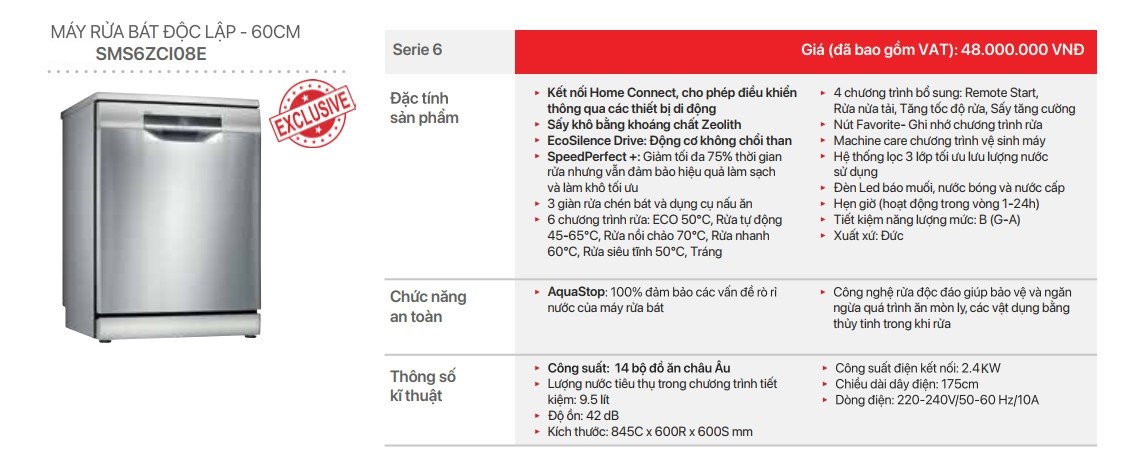 MÁY RỬA BÁT ĐỘC LẬP - 60CM
SMS6ZCI08E

EXCLUSIVE

Serie 6

Giá (đã bao gồm VAT): 48.000.000 VNĐ

Đặc tính sản phẩm

▸ Kết nối Home Connect, cho phép điều khiển thông qua các thiết bị di động
▸ Sấy khô bằng khoáng chất Zeolith
▸ EcoSilence Drive: Động cơ không chổi than
▸ SpeedPerfect +: Giảm tối đa 75% thời gian rửa nhưng vẫn đảm bảo hiệu quả làm sạch và làm khô tối ưu
▸ 3 giàn rửa chén bát và dụng cụ nấu ăn
▸ 6 chương trình rửa: ECO 50°C, Rửa tự động 45-65°C, Rửa nồi chảo 70°C, Rửa nhanh 60°C, Rửa siêu tĩnh 50°C, Tráng

▸ 4 chương trình bổ sung: Remote Start, Rửa nửa tải, Tăng tốc độ rửa, Sấy tăng cường
▸ Nút Favorite- Ghi nhớ chương trình rửa
▸ Machine care chương trình vệ sinh máy
▸ Hệ thống lọc 3 lớp tối ưu lưu lượng nước sử dụng
▸ Đèn Led báo muối, nước bóng và nước cấp
▸ Hẹn giờ (hoạt động trong vòng 1-24h)
▸ Tiết kiệm năng lượng mức: B (G-A)
▸ Xuất xứ: Đức

Chức năng an toàn

▸ AquaStop: 100% đảm bảo các vấn đề rò rỉ nước của máy rửa bát

▸ Công nghệ rửa độc đáo giúp bảo vệ và ngăn ngừa quá trình ăn mòn ly, các vật dụng bằng thủy tinh trong khi rửa

Thông số kĩ thuật

▸ Công suất: 14 bộ đồ ăn châu Âu
▸ Lượng nước tiêu thụ trong chương trình tiết kiệm: 9.5 lít
▸ Độ ồn: 42 dB
▸ Kích thước: 845C x 600R x 600S mm

▸ Công suất điện kết nối: 2.4KW
▸ Chiều dài dây điện: 175cm
▸ Dòng điện: 220-240V/50-60 Hz/10A